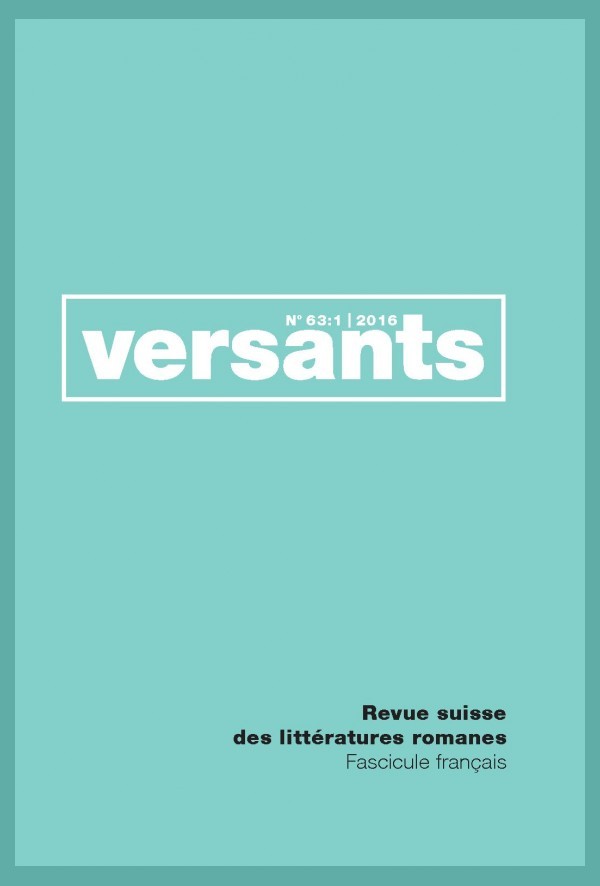 N° 63:1 | 2016
versants

Revue suisse
des littératures romanes
Fascicule français